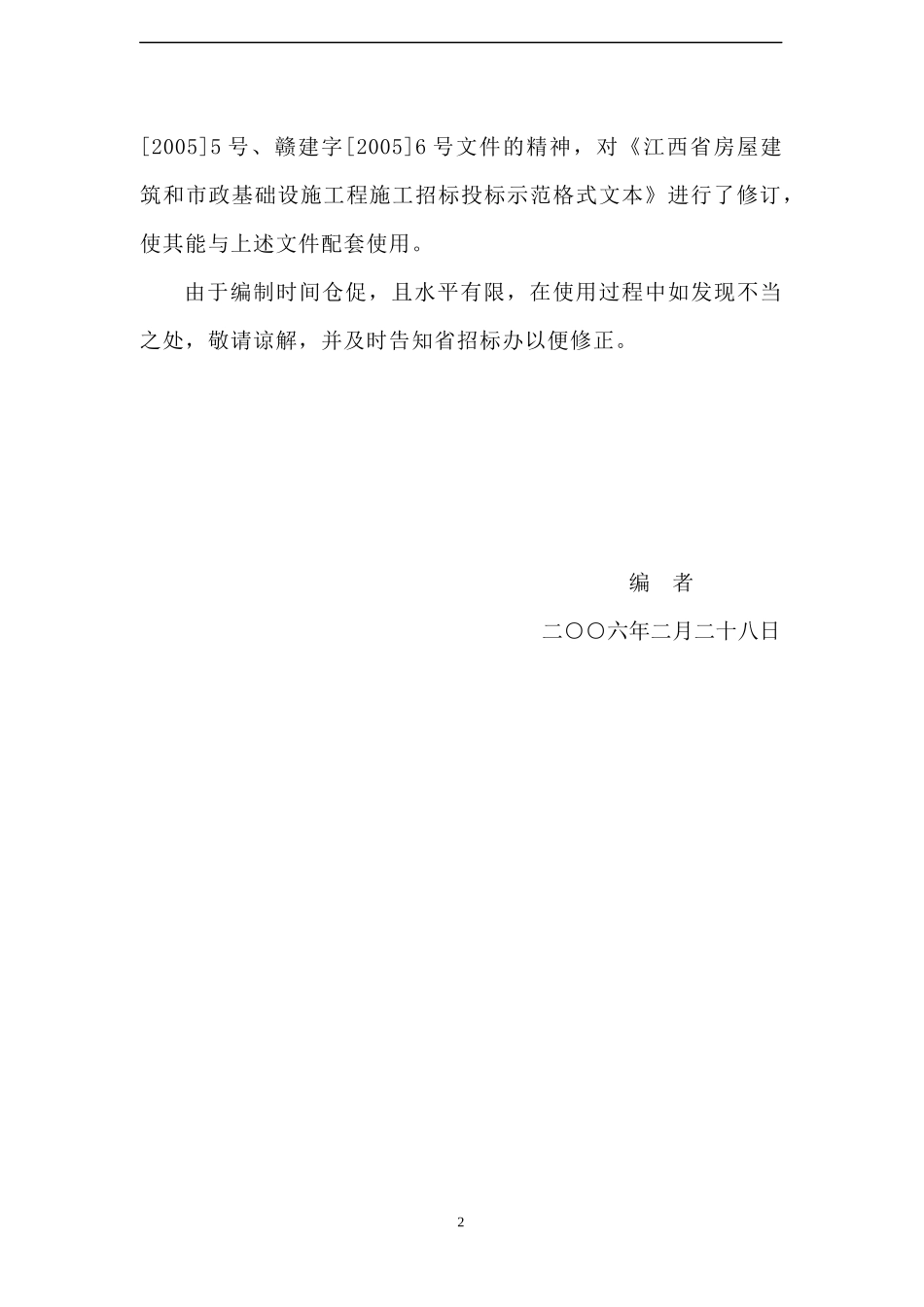 [2005]5号、赣建字[2005]6号文件的精神，对《江西省房屋建筑和市政基础设施工程施工招标投标示范格式文本》进行了修订，使其能与上述文件配套使用。

由于编制时间仓促，且水平有限，在使用过程中如发现不当之处，敬请谅解，并及时告知省招标办以便修正。

编　者

二〇〇六年二月二十八日

2